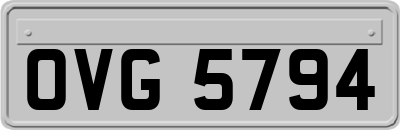 OVG 5794